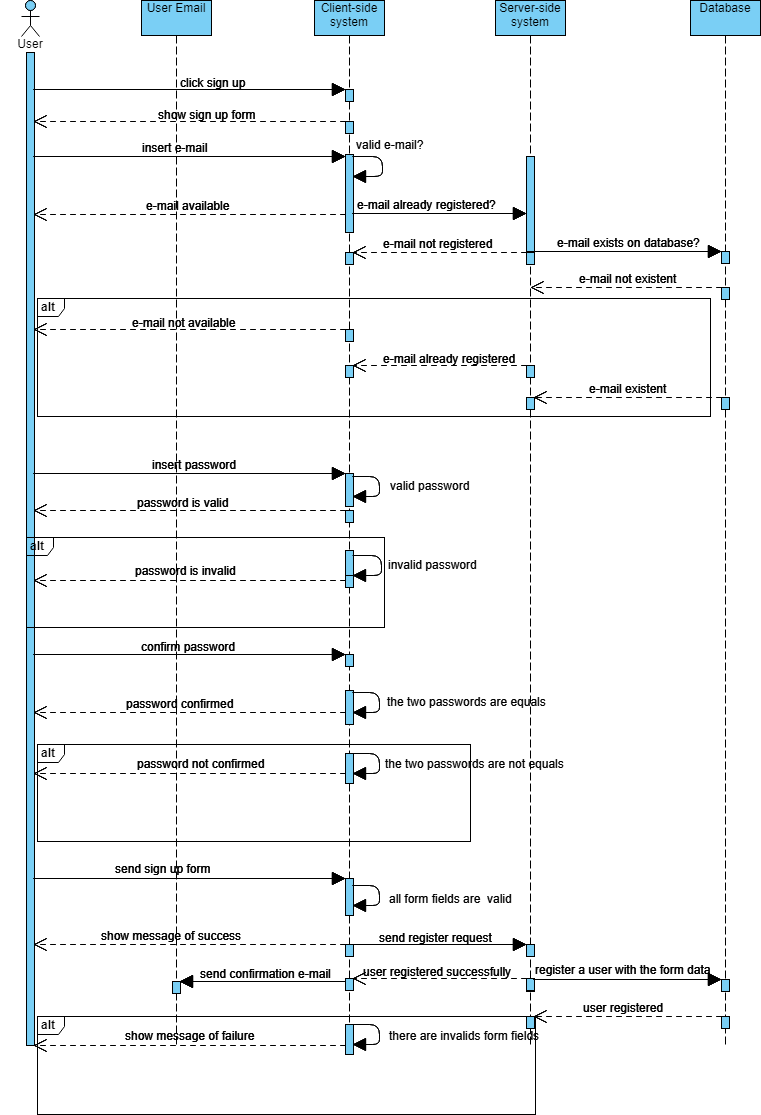 User

User Email

Client-side system

Server-side system

Database

click sign up

show sign up form

insert e-mail

valid e-mail?

e-mail available

e-mail already registered?

e-mail not registered

e-mail exists on database?

e-mail not existent

alt

e-mail not available

e-mail already registered

e-mail existent

insert password

valid password

password is valid

alt

password is invalid

invalid password

confirm password

password confirmed

the two passwords are equals

alt

password not confirmed

the two passwords are not equals

send sign up form

all form fields are valid

show message of success

send register request

send confirmation e-mail

user registered successfully

register a user with the form data

user registered

alt

show message of failure

there are invalids form fields